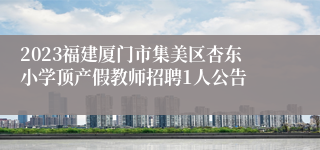 2023福建厦门市集美区杏东小学顶产假教师招聘1人公告